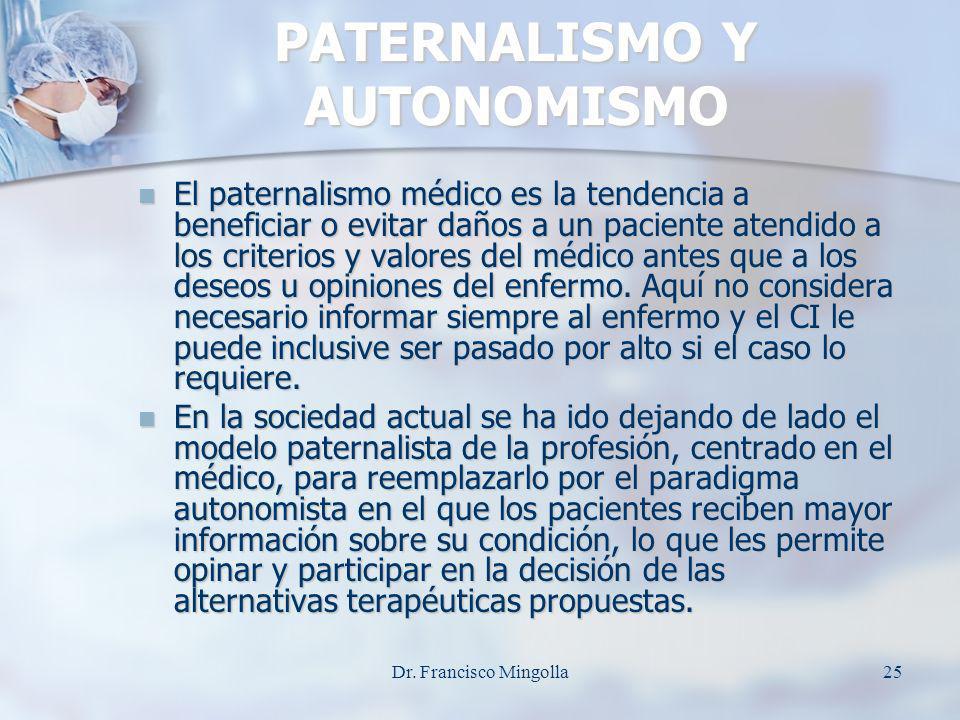 PATERNALISMO Y AUTONOMISMO

El paternalismo médico es la tendencia a beneficiar o evitar daños a un paciente atendido a los criterios y valores del médico antes que a los deseos u opiniones del enfermo. Aquí no considera necesario informar siempre al enfermo y el CI le puede inclusive ser pasado por alto si el caso lo requiere.

En la sociedad actual se ha ido dejando de lado el modelo paternalista de la profesión, centrado en el médico, para reemplazarlo por el paradigma autonomista en el que los pacientes reciben mayor información sobre su condición, lo que les permite opinar y participar en la decisión de las alternativas terapéuticas propuestas.

Dr. Francisco Mingolla

25